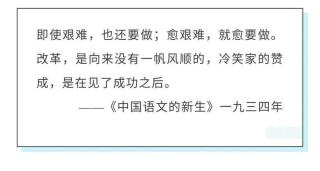 即使艰难，也还要做；愈艰难，就愈要做。改革，是向来没有一帆风顺的，冷笑家的赞成，是在见了成功之后。

——《中国语文的新生》一九三四年